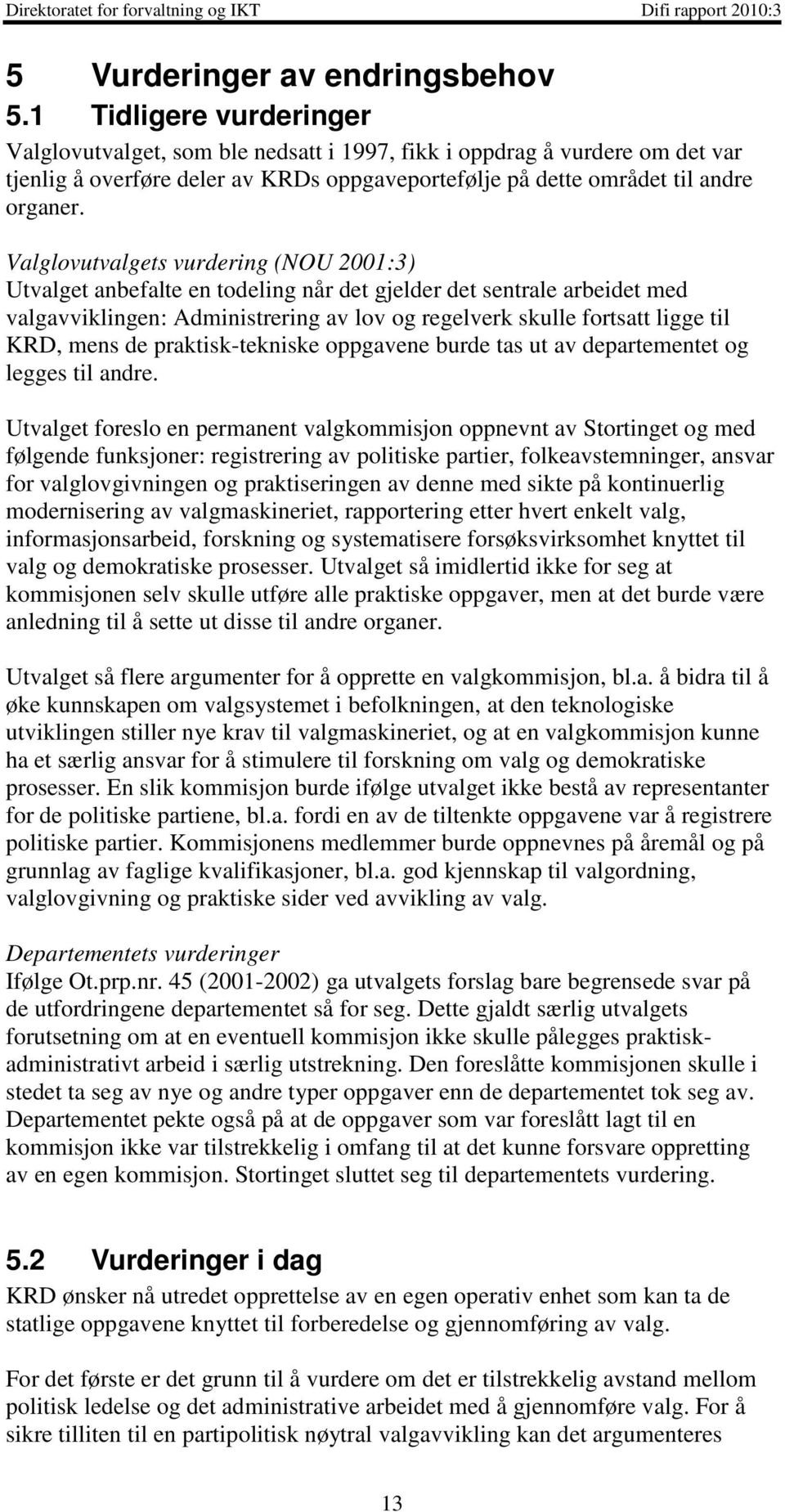 Direktoratet for forvaltning og IKT Difi rapport 2010:3

5 Vurderinger av endringsbehov
5.1 Tidligere vurderinger
Valglovutvalget, som ble nedsatt i 1997, fikk i oppdrag å vurdere om det var tjenlig å overføre deler av KRDs oppgaveportefølje på dette området til andre organer.

Valglovutvalgets vurdering (NOU 2001:3)
Utvalget anbefalte en todeling når det gjelder det sentrale arbeidet med valgavviklingen: Administrering av lov og regelverk skulle fortsatt ligge til KRD, mens de praktisk-tekniske oppgavene burde tas ut av departementet og legges til andre.

Utvalget foreslo en permanent valgkommisjon oppnevnt av Stortinget og med følgende funksjoner: registrering av politiske partier, folkeavstemninger, ansvar for valglovgivningen og praktiseringen av denne med sikte på kontinuerlig modernisering av valgmaskineriet, rapportering etter hvert enkelt valg, informasjonsarbeid, forskning og systematisere forsøksvirksomhet knyttet til valg og demokratiske prosesser. Utvalget så imidlertid ikke for seg at kommisjonen selv skulle utføre alle praktiske oppgaver, men at det burde være anledning til å sette ut disse til andre organer.

Utvalget så flere argumenter for å opprette en valgkommisjon, bl.a. å bidra til å øke kunnskapen om valgsystemet i befolkningen, at den teknologiske utviklingen stiller nye krav til valgmaskineriet, og at en valgkommisjon kunne ha et særlig ansvar for å stimulere til forskning om valg og demokratiske prosesser. En slik kommisjon burde ifølge utvalget ikke bestå av representanter for de politiske partiene, bl.a. fordi en av de tiltenkte oppgavene var å registrere politiske partier. Kommisjonens medlemmer burde oppnevnes på åremål og på grunnlag av faglige kvalifikasjoner, bl.a. god kjennskap til valgordning, valglovgivning og praktiske sider ved avvikling av valg.

Departementets vurderinger
Ifølge Ot.prp.nr. 45 (2001-2002) ga utvalgets forslag bare begrensede svar på de utfordringene departementet så for seg. Dette gjaldt særlig utvalgets forutsetning om at en eventuell kommisjon ikke skulle pålegges praktisk-administrativt arbeid i særlig utstrekning. Den foreslåtte kommisjonen skulle i stedet ta seg av nye og andre typer oppgaver enn de departementet tok seg av. Departementet pekte også på at de oppgaver som var foreslått lagt til en kommisjon ikke var tilstrekkelig i omfang til at det kunne forsvare oppretting av en egen kommisjon. Stortinget sluttet seg til departementets vurdering.

5.2 Vurderinger i dag
KRD ønsker nå utredet opprettelse av en egen operativ enhet som kan ta de statlige oppgavene knyttet til forberedelse og gjennomføring av valg.

For det første er det grunn til å vurdere om det er tilstrekkelig avstand mellom politisk ledelse og det administrative arbeidet med å gjennomføre valg. For å sikre tilliten til en partipolitisk nøytral valgavvikling kan det argumenteres

13